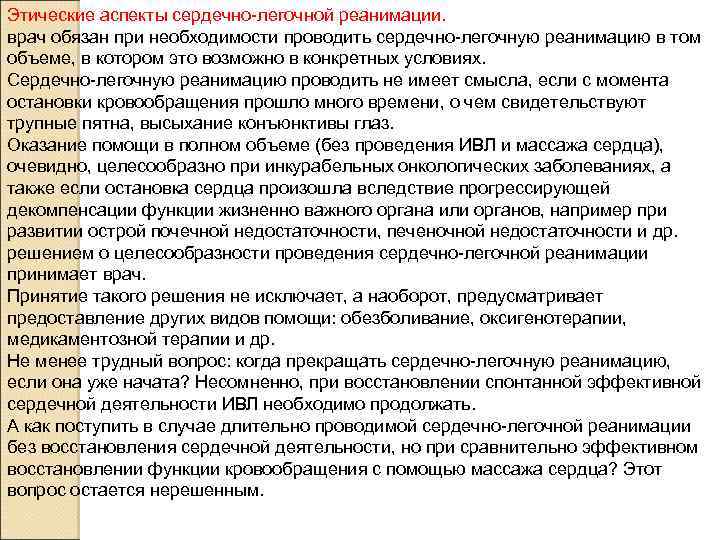 Этические аспекты сердечно-легочной реанимации.
врач обязан при необходимости проводить сердечно-легочную реанимацию в том объеме, в котором это возможно в конкретных условиях.
Сердечно-легочную реанимацию проводить не имеет смысла, если с момента остановки кровообращения прошло много времени, о чем свидетельствуют трупные пятна, высыхание конъюнктивы глаз.
Оказание помощи в полном объеме (без проведения ИВЛ и массажа сердца), очевидно, целесообразно при инкурабельных онкологических заболеваниях, а также если остановка сердца произошла вследствие прогрессирующей декомпенсации функции жизненно важного органа или органов, например при развитии острой почечной недостаточности, печеночной недостаточности и др. решением о целесообразности проведения сердечно-легочной реанимации принимает врач.
Принятие такого решения не исключает, а наоборот, предусматривает предоставление других видов помощи: обезболивание, оксигенотерапии, медикаментозной терапии и др.
Не менее трудный вопрос: когда прекращать сердечно-легочную реанимацию, если она уже начата? Несомненно, при восстановлении спонтанной эффективной сердечной деятельности ИВЛ необходимо продолжать.
А как поступить в случае длительно проводимой сердечно-легочной реанимации без восстановления сердечной деятельности, но при сравнительно эффективном восстановлении функции кровообращения с помощью массажа сердца? Этот вопрос остается нерешенным.